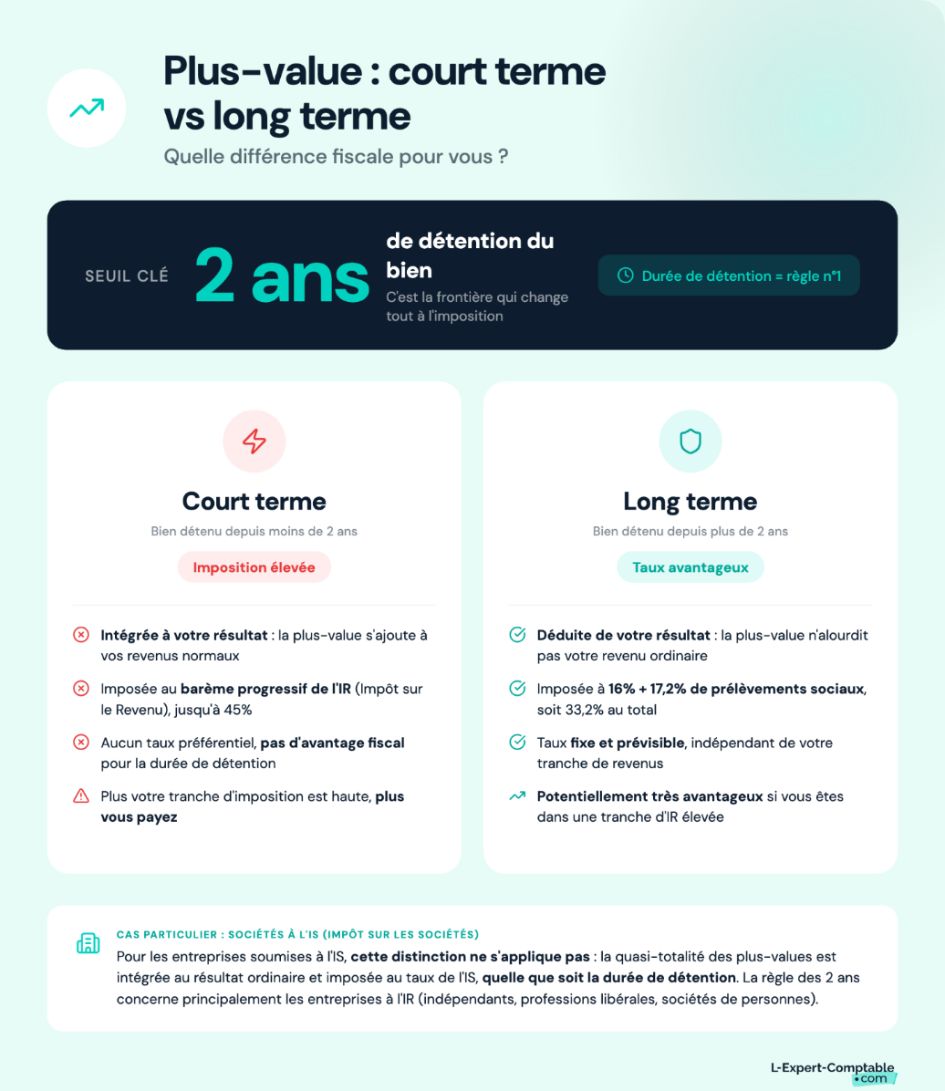 Plus-value : court terme vs long terme

Quelle différence fiscale pour vous ?

SEUIL CLÉ 2 ans de détention du bien

C'est la frontière qui change tout à l'imposition

Durée de détention = règle n°1

Court terme

Bien détenu depuis moins de 2 ans

Imposition élevée

Intégrée à votre résultat : la plus-value s'ajoute à vos revenus normaux

Imposée au barème progressif de l'IR (Impôt sur le Revenu), jusqu'à 45%

Aucun taux préférentiel, pas d'avantage fiscal pour la durée de détention

Plus votre tranche d'imposition est haute, plus vous payez

Long terme

Bien détenu depuis plus de 2 ans

Taux avantageux

Déduite de votre résultat : la plus-value n'alourdit pas votre revenu ordinaire

Imposée à 16% + 17,2% de prélèvements sociaux, soit 33,2% au total

Taux fixe et prévisible, indépendant de votre tranche de revenus

Potentiellement très avantageux si vous êtes dans une tranche d'IR élevée

CAS PARTICULIER : SOCIÉTÉS À L'IS (IMPÔT SUR LES SOCIÉTÉS)

Pour les entreprises soumises à l'IS, cette distinction ne s'applique pas : la quasi-totalité des plus-values est intégrée au résultat ordinaire et imposée au taux de l'IS, quelle que soit la durée de détention. La règle des 2 ans concerne principalement les entreprises à l'IR (indépendants, professions libérales, sociétés de personnes).

L-Expert-Comptable .com